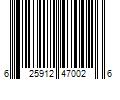 6 25912 47002 6